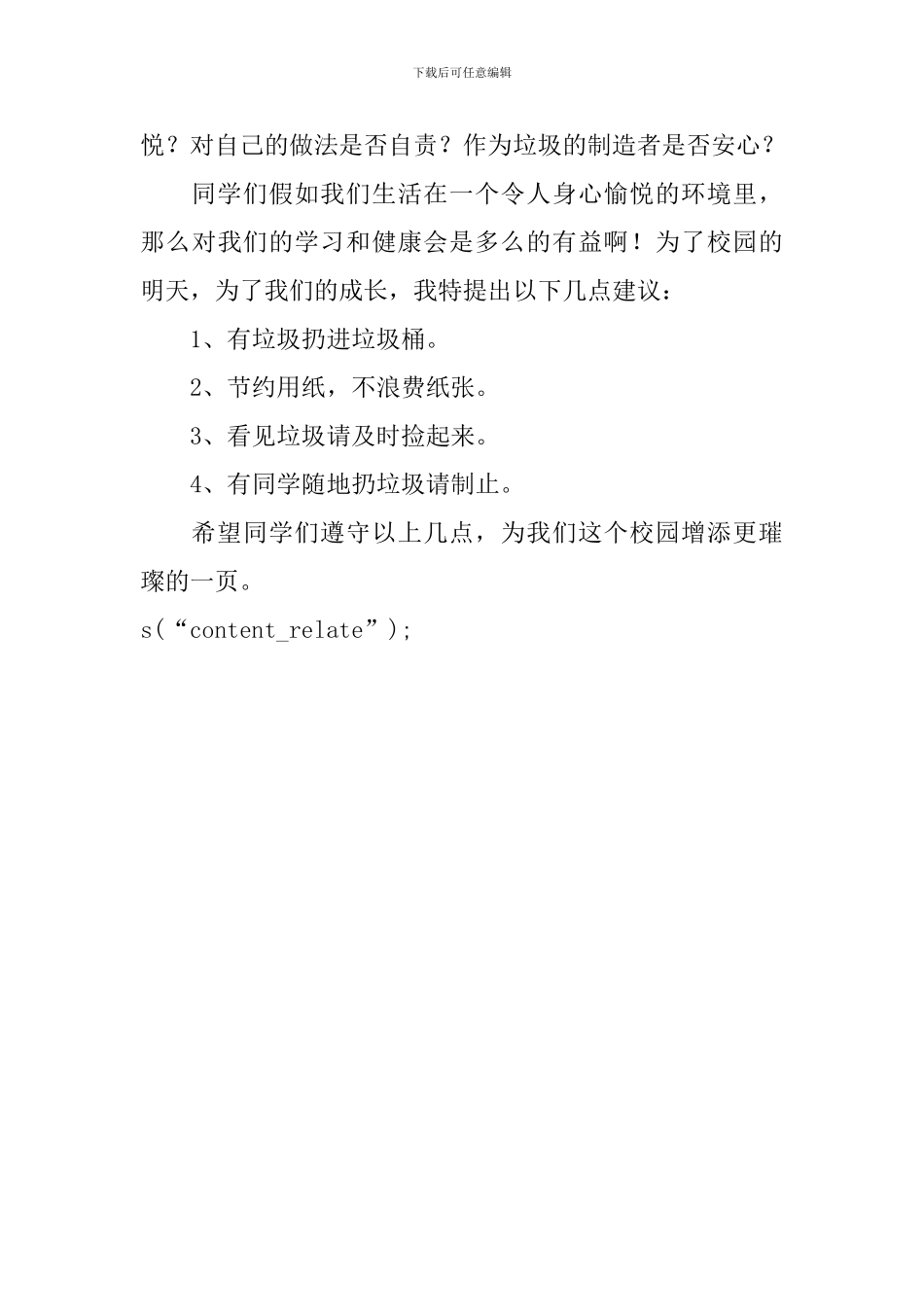 下载后可任意编辑

悦？对自己的做法是否自责？作为垃圾的制造者是否安心？

同学们假如我们生活在一个令人身心愉悦的环境里，那么对我们的学习和健康会是多么的有益啊！为了校园的明天，为了我们的成长，我特提出以下几点建议：

1、有垃圾扔进垃圾桶。

2、节约用纸，不浪费纸张。

3、看见垃圾请及时捡起来。

4、有同学随地扔垃圾请制止。

希望同学们遵守以上几点，为我们这个校园增添更璀璨的一页。

s(“content_relate”);